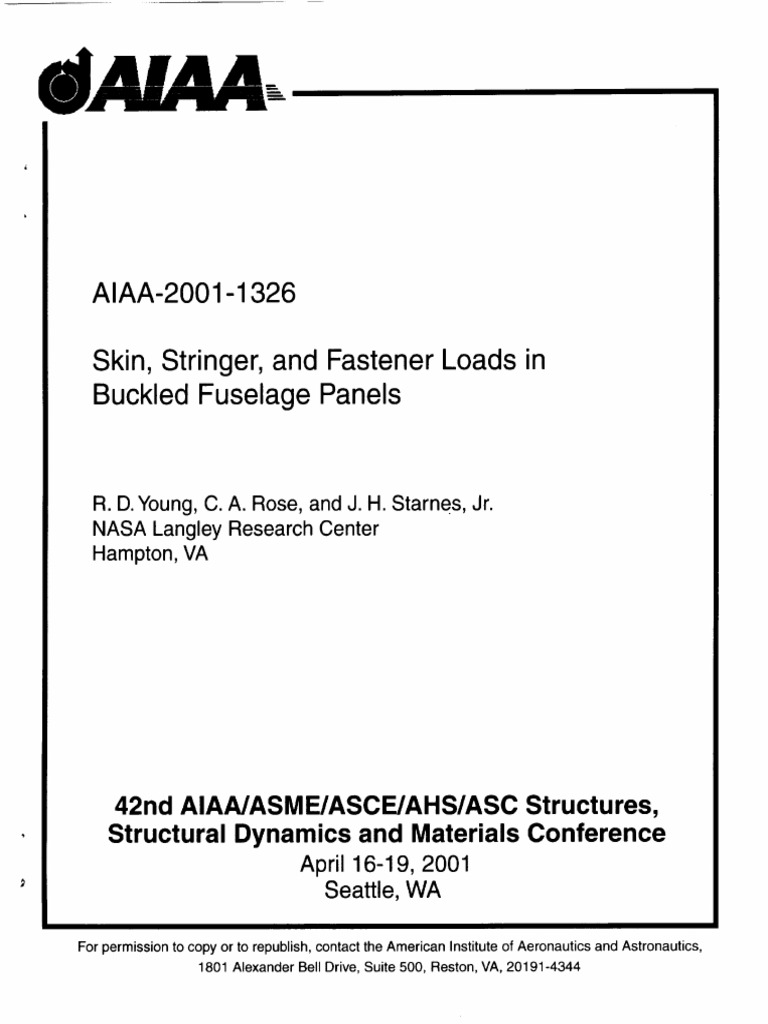 AIAA

AIAA-2001-1326

Skin, Stringer, and Fastener Loads in Buckled Fuselage Panels

R. D. Young, C. A. Rose, and J. H. Starnes, Jr.
NASA Langley Research Center
Hampton, VA

42nd AIAA/ASME/ASCE/AHS/ASC Structures, Structural Dynamics and Materials Conference
April 16-19, 2001
Seattle, WA

For permission to copy or to republish, contact the American Institute of Aeronautics and Astronautics, 1801 Alexander Bell Drive, Suite 500, Reston, VA, 20191-4344